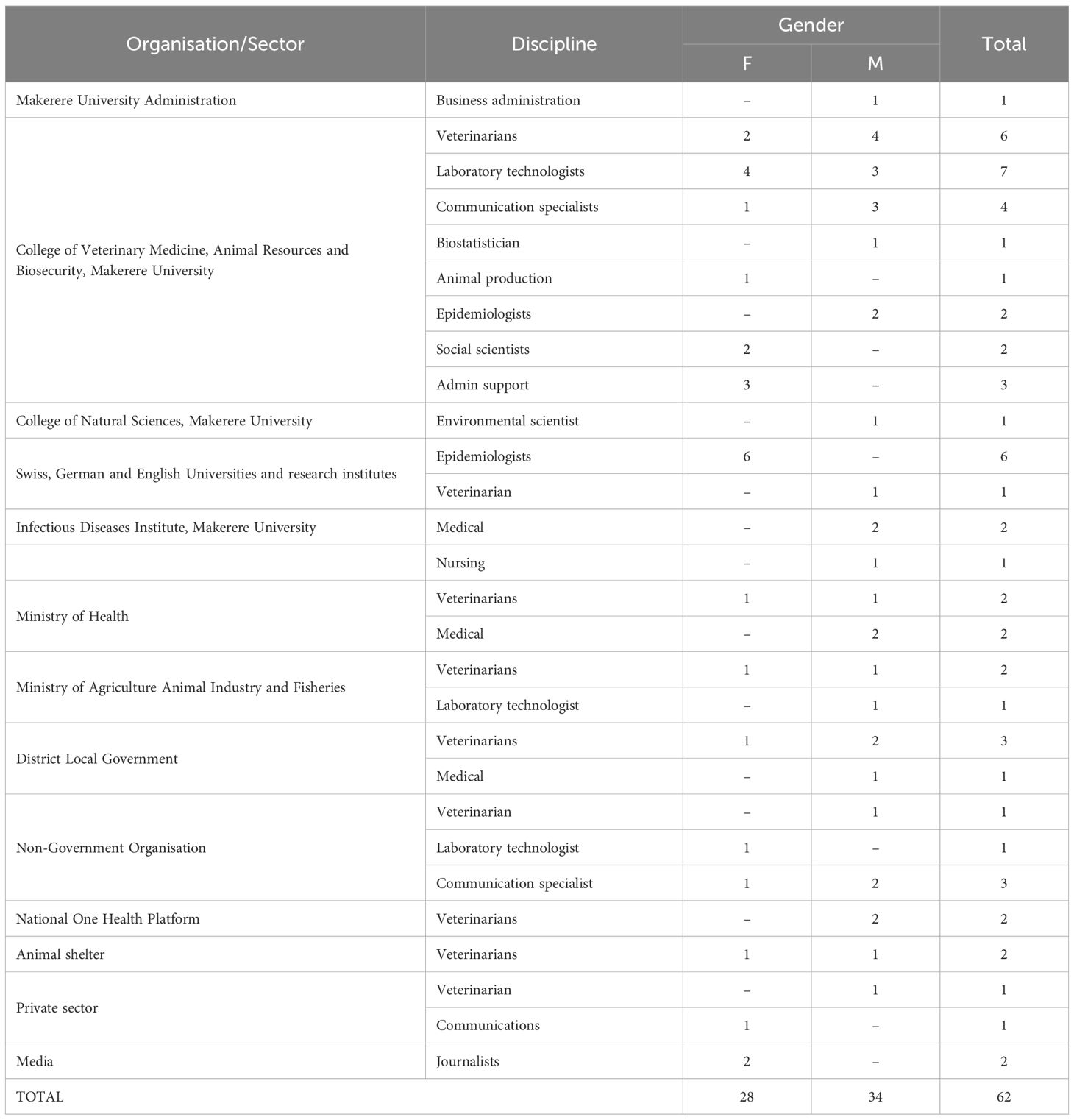 | Organisation/Sector | Discipline | Gender F | Gender M | Total |
|---|---|---|---|---|
| Makerere University Administration | Business administration | – | 1 | 1 |
| College of Veterinary Medicine, Animal Resources and Biosecurity, Makerere University | Veterinarians | 2 | 4 | 6 |
| | Laboratory technologists | 4 | 3 | 7 |
| | Communication specialists | 1 | 3 | 4 |
| | Biostatistician | – | 1 | 1 |
| | Animal production | 1 | – | 1 |
| | Epidemiologists | – | 2 | 2 |
| | Social scientists | 2 | – | 2 |
| | Admin support | 3 | – | 3 |
| College of Natural Sciences, Makerere University | Environmental scientist | – | 1 | 1 |
| Swiss, German and English Universities and research institutes | Epidemiologists | 6 | – | 6 |
| | Veterinarian | – | 1 | 1 |
| Infectious Diseases Institute, Makerere University | Medical | – | 2 | 2 |
| | Nursing | – | 1 | 1 |
| Ministry of Health | Veterinarians | 1 | 1 | 2 |
| | Medical | – | 2 | 2 |
| Ministry of Agriculture Animal Industry and Fisheries | Veterinarians | 1 | 1 | 2 |
| | Laboratory technologist | – | 1 | 1 |
| District Local Government | Veterinarians | 1 | 2 | 3 |
| | Medical | – | 1 | 1 |
| Non-Government Organisation | Veterinarian | – | 1 | 1 |
| | Laboratory technologist | 1 | – | 1 |
| | Communication specialist | 1 | 2 | 3 |
| National One Health Platform | Veterinarians | – | 2 | 2 |
| Animal shelter | Veterinarians | 1 | 1 | 2 |
| Private sector | Veterinarian | – | 1 | 1 |
| | Communications | 1 | – | 1 |
| Media | Journalists | 2 | – | 2 |
| TOTAL | | 28 | 34 | 62 |